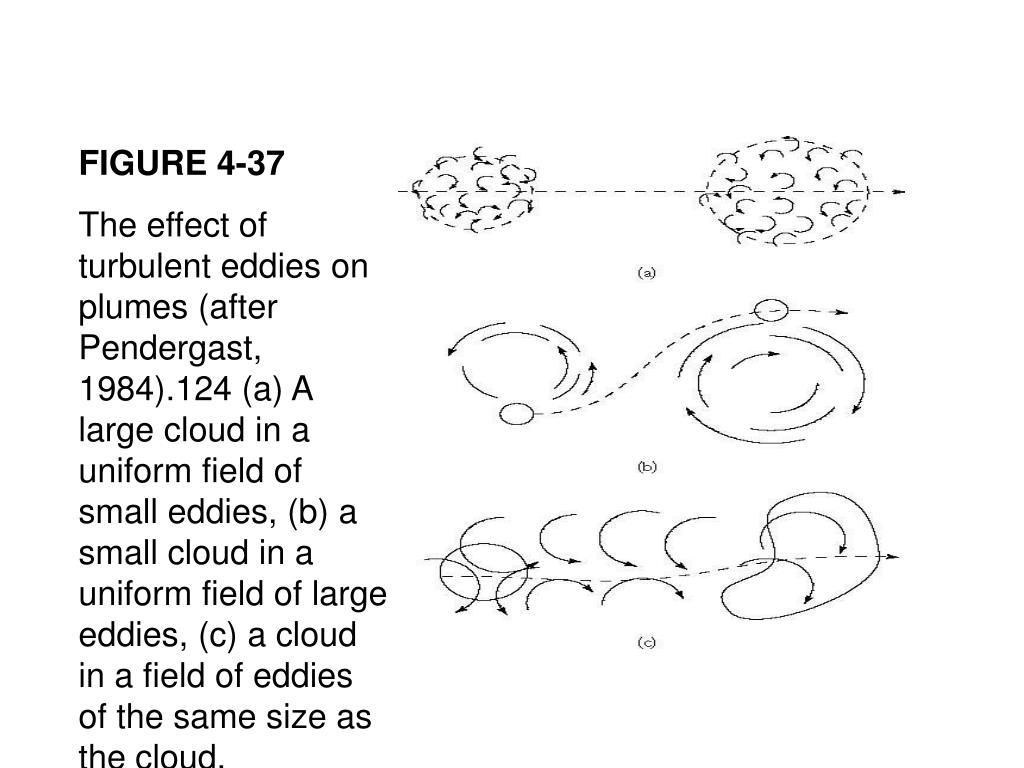 FIGURE 4-37

The effect of turbulent eddies on plumes (after Pendergast, 1984).124 (a) A large cloud in a uniform field of small eddies, (b) a small cloud in a uniform field of large eddies, (c) a cloud in a field of eddies of the same size as the cloud.

(a)

(b)

(c)